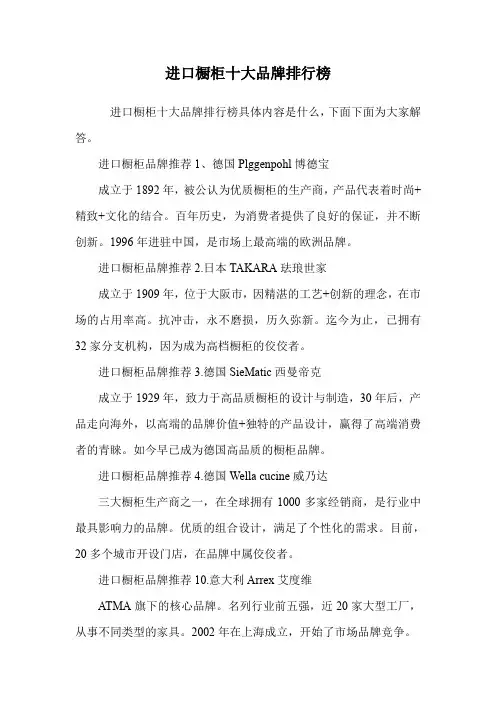 进口橱柜十大品牌排行榜

进口橱柜十大品牌排行榜具体内容是什么，下面下面为大家解答。

进口橱柜品牌推荐 1、德国 Plggenpohl 博德宝

成立于 1892 年，被公认为优质橱柜的生产商，产品代表着时尚+精致+文化的结合。百年历史，为消费者提供了良好的保证，并不断创新。1996 年进驻中国，是市场上最高端的欧洲品牌。

进口橱柜品牌推荐 2.日本 TAKARA 珐琅世家

成立于 1909 年，位于大阪市，因精湛的工艺+创新的理念，在市场的占用率高。抗冲击，永不磨损，历久弥新。迄今为止，已拥有 32 家分支机构，因为成为高档橱柜的佼佼者。

进口橱柜品牌推荐 3.德国 SieMatic 西曼帝克

成立于 1929 年，致力于高品质橱柜的设计与制造，30 年后，产品走向海外，以高端的品牌价值+独特的产品设计，赢得了高端消费者的青睐。如今早已成为德国高品质的橱柜品牌。

进口橱柜品牌推荐 4.德国 Wella cucine 威乃达

三大橱柜生产商之一，在全球拥有 1000 多家经销商，是行业中最具影响力的品牌。优质的组合设计，满足了个性化的需求。目前，20 多个城市开设门店，在品牌中属佼佼者。

进口橱柜品牌推荐 10.意大利 Arrex 艾度维

ATMA 旗下的核心品牌。名列行业前五强，近 20 家大型工厂，从事不同类型的家具。2002 年在上海成立，开始了市场品牌竞争。